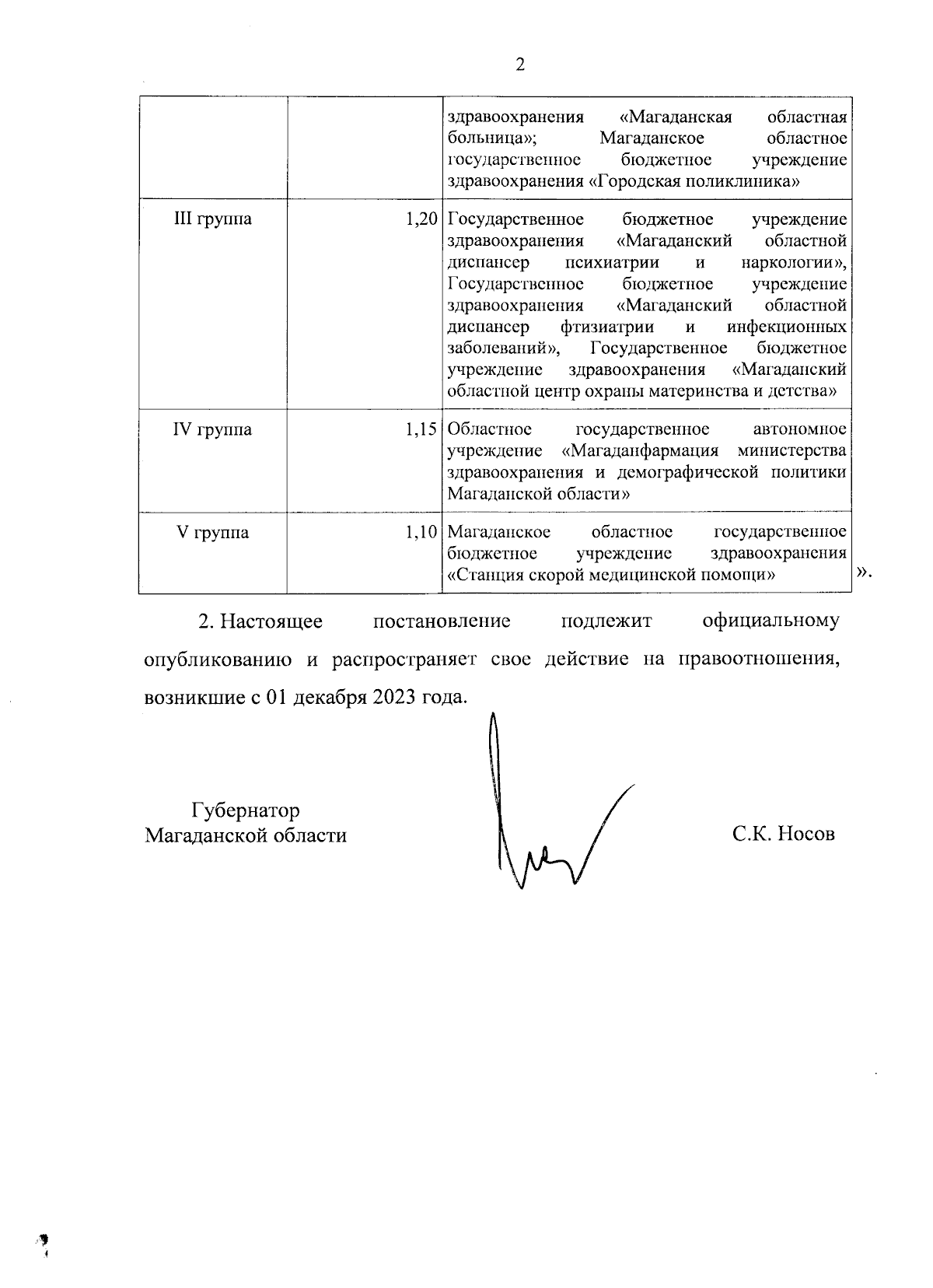 2

| | | |
|---|---|---|
| | | здравоохранения «Магаданская областная больница»; Магаданское областное государственное бюджетное учреждение здравоохранения «Городская поликлиника» |
| III группа | 1,20 | Государственное бюджетное учреждение здравоохранения «Магаданский областной диспансер психиатрии и наркологии», Государственное бюджетное учреждение здравоохранения «Магаданский областной диспансер фтизиатрии и инфекционных заболеваний», Государственное бюджетное учреждение здравоохранения «Магаданский областной центр охраны материнства и детства» |
| IV группа | 1,15 | Областное государственное автономное учреждение «Магаданфармация министерства здравоохранения и демографической политики Магаданской области» |
| V группа | 1,10 | Магаданское областное государственное бюджетное учреждение здравоохранения «Станция скорой медицинской помощи» |

».

2. Настоящее постановление подлежит официальному опубликованию и распространяет свое действие на правоотношения, возникшие с 01 декабря 2023 года.

Губернатор
Магаданской области

С.К. Носов